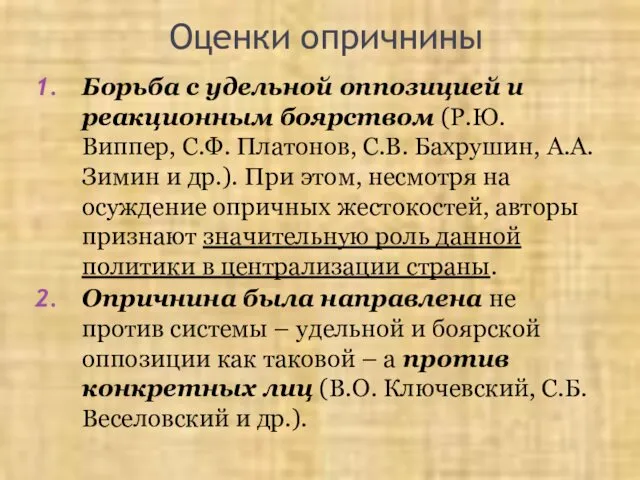 Оценки опричнины

1. Борьба с удельной оппозицией и реакционным боярством (Р.Ю. Виппер, С.Ф. Платонов, С.В. Бахрушин, А.А. Зимин и др.). При этом, несмотря на осуждение опричных жестокостей, авторы признают значительную роль данной политики в централизации страны.

2. Опричнина была направлена не против системы – удельной и боярской оппозиции как таковой – а против конкретных лиц (В.О. Ключевский, С.Б. Веселовский и др.).